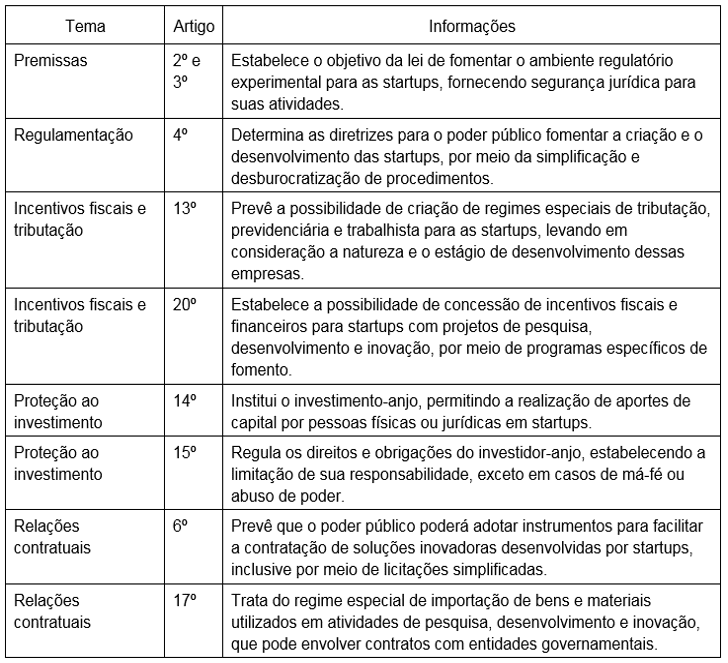 | Tema | Artigo | Informações |
|---|---|---|
| Premissas | 2º e 3º | Estabelece o objetivo da lei de fomentar o ambiente regulatório experimental para as startups, fornecendo segurança jurídica para suas atividades. |
| Regulamentação | 4º | Determina as diretrizes para o poder público fomentar a criação e o desenvolvimento das startups, por meio da simplificação e desburocratização de procedimentos. |
| Incentivos fiscais e tributação | 13º | Prevê a possibilidade de criação de regimes especiais de tributação, previdenciária e trabalhista para as startups, levando em consideração a natureza e o estágio de desenvolvimento dessas empresas. |
| Incentivos fiscais e tributação | 20º | Estabelece a possibilidade de concessão de incentivos fiscais e financeiros para startups com projetos de pesquisa, desenvolvimento e inovação, por meio de programas específicos de fomento. |
| Proteção ao investimento | 14º | Institui o investimento-anjo, permitindo a realização de aportes de capital por pessoas físicas ou jurídicas em startups. |
| Proteção ao investimento | 15º | Regula os direitos e obrigações do investidor-anjo, estabelecendo a limitação de sua responsabilidade, exceto em casos de má-fé ou abuso de poder. |
| Relações contratuais | 6º | Prevê que o poder público poderá adotar instrumentos para facilitar a contratação de soluções inovadoras desenvolvidas por startups, inclusive por meio de licitações simplificadas. |
| Relações contratuais | 17º | Trata do regime especial de importação de bens e materiais utilizados em atividades de pesquisa, desenvolvimento e inovação, que pode envolver contratos com entidades governamentais. |